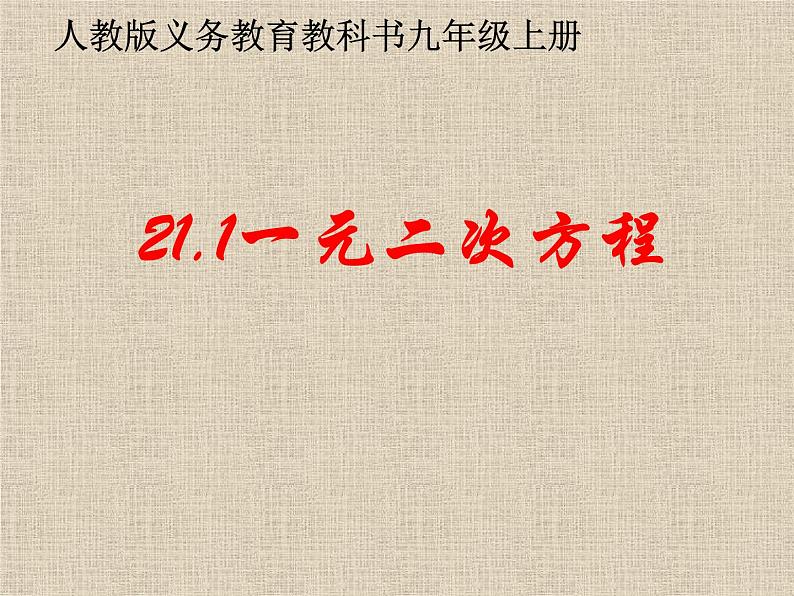 人教版义务教育教科书九年级上册

21.1一元二次方程